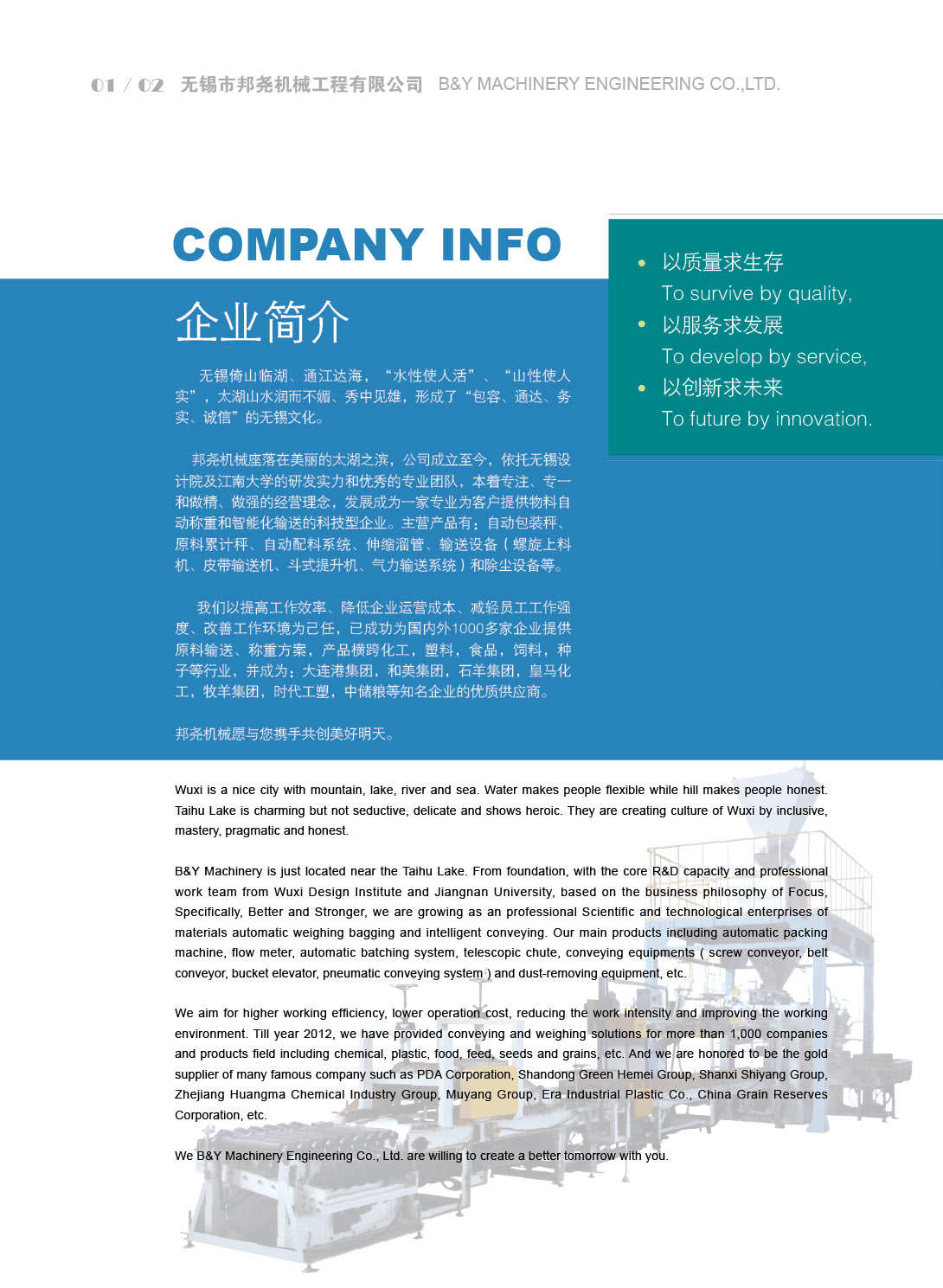 01 / 02 无锡市邦尧机械工程有限公司 B&Y MACHINERY ENGINEERING CO.,LTD.

COMPANY INFO

企业简介

无锡倚山临湖、通江达海，“水性使人活”、“山性使人实”，太湖山水润而不媚、秀中见雄，形成了“包容、通达、务实、诚信”的无锡文化。

邦尧机械座落在美丽的太湖之滨，公司成立至今，依托无锡设计院及江南大学的研发实力和优秀的专业团队，本着专注、专一和做精、做强的经营理念，发展成为一家专业为客户提供物料自动称重和智能化输送的科技型企业。主营产品有：自动包装秤、原料累计秤、自动配料系统、伸缩溜管、输送设备（螺旋上料机、皮带输送机、斗式提升机、气力输送系统）和除尘设备等。

我们以提高工作效率、降低企业运营成本、减轻员工工作强度、改善工作环境为己任，已成功为国内外1000多家企业提供原料输送、称重方案，产品横跨化工，塑料，食品，饲料，种子等行业，并成为：大连港集团，和美集团，石羊集团，皇马化工，牧羊集团，时代工塑，中储粮等知名企业的优质供应商。

邦尧机械愿与您携手共创美好明天。

• 以质量求生存
To survive by quality,
• 以服务求发展
To develop by service,
• 以创新求未来
To future by innovation.

Wuxi is a nice city with mountain, lake, river and sea. Water makes people flexible while hill makes people honest. Taihu Lake is charming but not seductive, delicate and shows heroic. They are creating culture of Wuxi by inclusive, mastery, pragmatic and honest.

B&Y Machinery is just located near the Taihu Lake. From foundation, with the core R&D capacity and professional work team from Wuxi Design Institute and Jiangnan University, based on the business philosophy of Focus, Specifically, Better and Stronger, we are growing as an professional Scientific and technological enterprises of materials automatic weighing bagging and intelligent conveying. Our main products including automatic packing machine, flow meter, automatic batching system, telescopic chute, conveying equipments ( screw conveyor, belt conveyor, bucket elevator, pneumatic conveying system ) and dust-removing equipment, etc.

We aim for higher working efficiency, lower operation cost, reducing the work intensity and improving the working environment. Till year 2012, we have provided conveying and weighing solutions for more than 1,000 companies and products field including chemical, plastic, food, feed, seeds and grains, etc. And we are honored to be the gold supplier of many famous company such as PDA Corporation, Shandong Green Hemei Group, Shanxi Shiyang Group, Zhejiang Huangma Chemical Industry Group, Muyang Group, Era Industrial Plastic Co., China Grain Reserves Corporation, etc.

We B&Y Machinery Engineering Co., Ltd. are willing to create a better tomorrow with you.